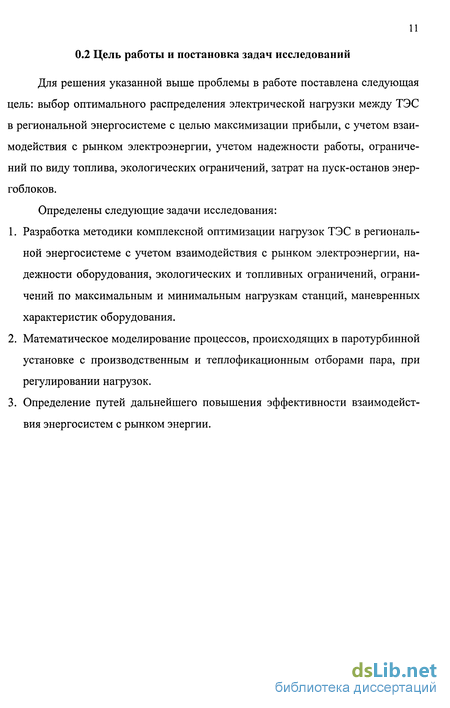 11

0.2 Цель работы и постановка задач исследований

Для решения указанной выше проблемы в работе поставлена следующая цель: выбор оптимального распределения электрической нагрузки между ТЭС в региональной энергосистеме с целью максимизации прибыли, с учетом взаимодействия с рынком электроэнергии, учетом надежности работы, ограничений по виду топлива, экологических ограничений, затрат на пуск-останов энергоблоков.

Определены следующие задачи исследования:

1. Разработка методики комплексной оптимизации нагрузок ТЭС в региональной энергосистеме с учетом взаимодействия с рынком электроэнергии, надежности оборудования, экологических и топливных ограничений, ограничений по максимальным и минимальным нагрузкам станций, маневренных характеристик оборудования.

2. Математическое моделирование процессов, происходящих в паротурбинной установке с производственным и теплофикационным отборами пара, при регулировании нагрузок.

3. Определение путей дальнейшего повышения эффективности взаимодействия энергосистем с рынком энергии.

dsLib.net
библиотека диссертаций